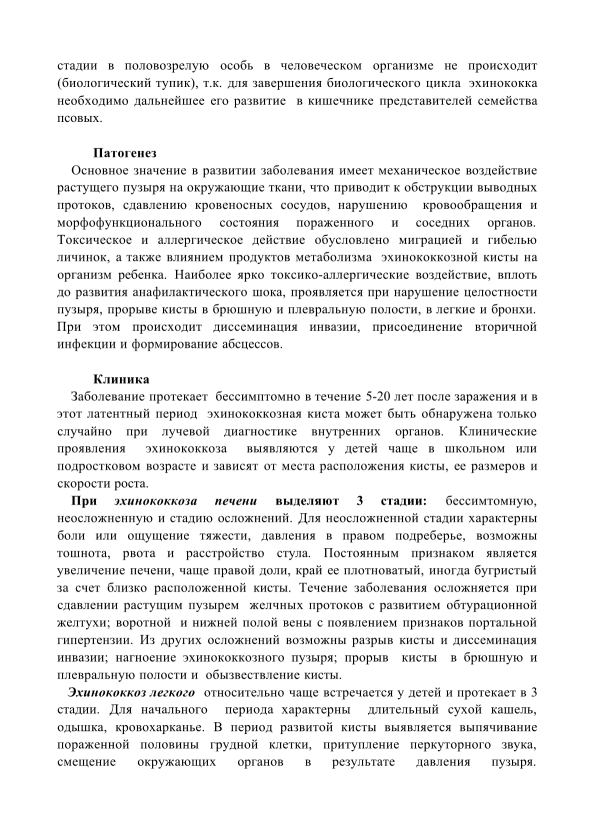 стадии в половозрелую особь в человеческом организме не происходит (биологический тупик), т.к. для завершения биологического цикла эхинококка необходимо дальнейшее его развитие в кишечнике представителей семейства псовых.

Патогенез

Основное значение в развитии заболевания имеет механическое воздействие растущего пузыря на окружающие ткани, что приводит к обструкции выводных протоков, сдавлению кровеносных сосудов, нарушению кровообращения и морфофункционального состояния пораженного и соседних органов. Токсическое и аллергическое действие обусловлено миграцией и гибелью личинок, а также влиянием продуктов метаболизма эхинококкозной кисты на организм ребенка. Наиболее ярко токсико-аллергические воздействие, вплоть до развития анафилактического шока, проявляется при нарушение целостности пузыря, прорыве кисты в брюшную и плевральную полости, в легкие и бронхи. При этом происходит диссеминация инвазии, присоединение вторичной инфекции и формирование абсцессов.

Клиника

Заболевание протекает бессимптомно в течение 5-20 лет после заражения и в этот латентный период эхинококкозная киста может быть обнаружена только случайно при лучевой диагностике внутренних органов. Клинические проявления эхинококкоза выявляются у детей чаще в школьном или подростковом возрасте и зависят от места расположения кисты, ее размеров и скорости роста.

При эхинококкоза печени выделяют 3 стадии: бессимтомную, неосложненную и стадию осложнений. Для неосложненной стадии характерны боли или ощущение тяжести, давления в правом подреберье, возможны тошнота, рвота и расстройство стула. Постоянным признаком является увеличение печени, чаще правой доли, край ее плотноватый, иногда бугристый за счет близко расположенной кисты. Течение заболевания осложняется при сдавлении растущим пузырем желчных протоков с развитием обтурационной желтухи; воротной и нижней полой вены с появлением признаков портальной гипертензии. Из других осложнений возможны разрыв кисты и диссеминация инвазии; нагноение эхинококкозного пузыря; прорыв кисты в брюшную и плевральную полости и обызвествление кисты.

Эхинококкоз легкого относительно чаще встречается у детей и протекает в 3 стадии. Для начального периода характерны длительный сухой кашель, одышка, кровохарканье. В период развитой кисты выявляется выпячивание пораженной половины грудной клетки, притупление перкуторного звука, смещение окружающих органов в результате давления пузыря.